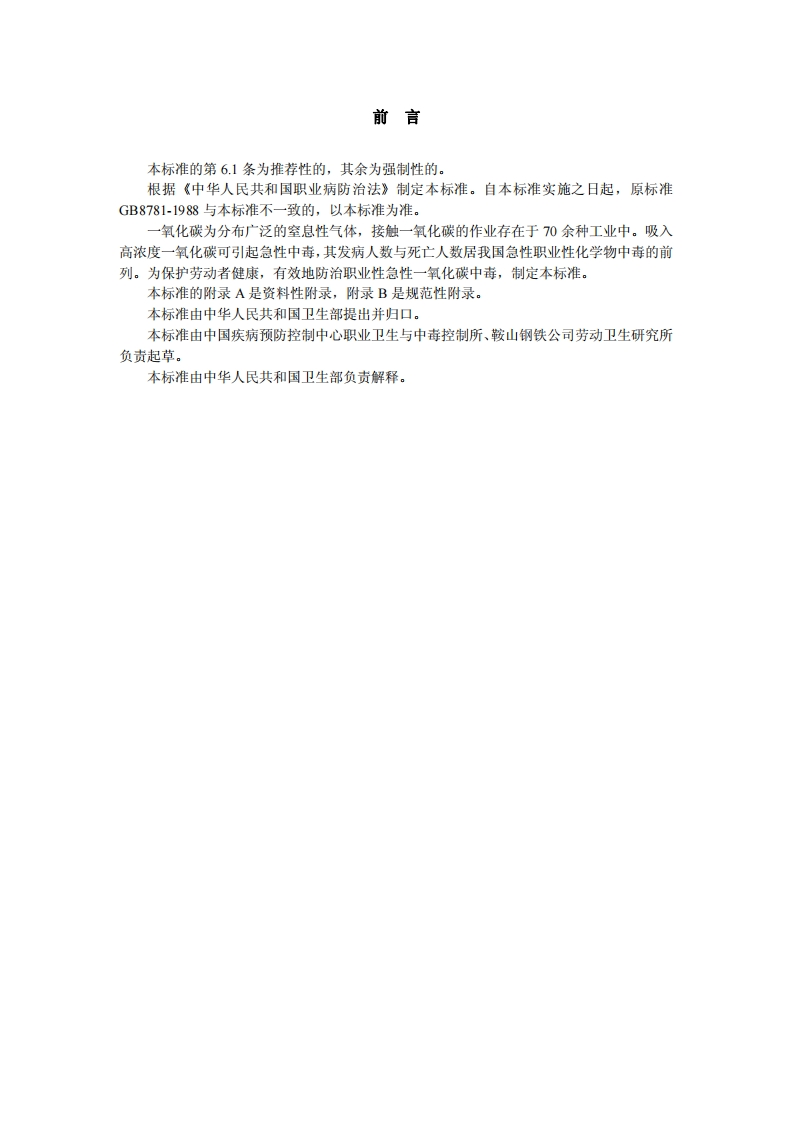 前　言

本标准的第 6.1 条为推荐性的，其余为强制性的。

根据《中华人民共和国职业病防治法》制定本标准。自本标准实施之日起，原标准 GB8781-1988 与本标准不一致的，以本标准为准。

一氧化碳为分布广泛的窒息性气体，接触一氧化碳的作业存在于 70 余种工业中。吸入高浓度一氧化碳可引起急性中毒，其发病人数与死亡人数居我国急性职业性化学物中毒的前列。为保护劳动者健康，有效地防治职业性急性一氧化碳中毒，制定本标准。

本标准的附录 A 是资料性附录，附录 B 是规范性附录。

本标准由中华人民共和国卫生部提出并归口。

本标准由中国疾病预防控制中心职业卫生与中毒控制所、鞍山钢铁公司劳动卫生研究所负责起草。

本标准由中华人民共和国卫生部负责解释。